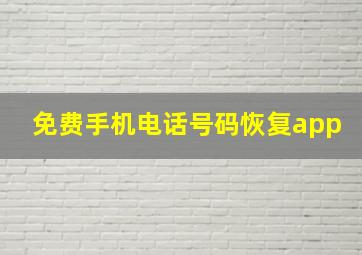 免费手机电话号码恢复app